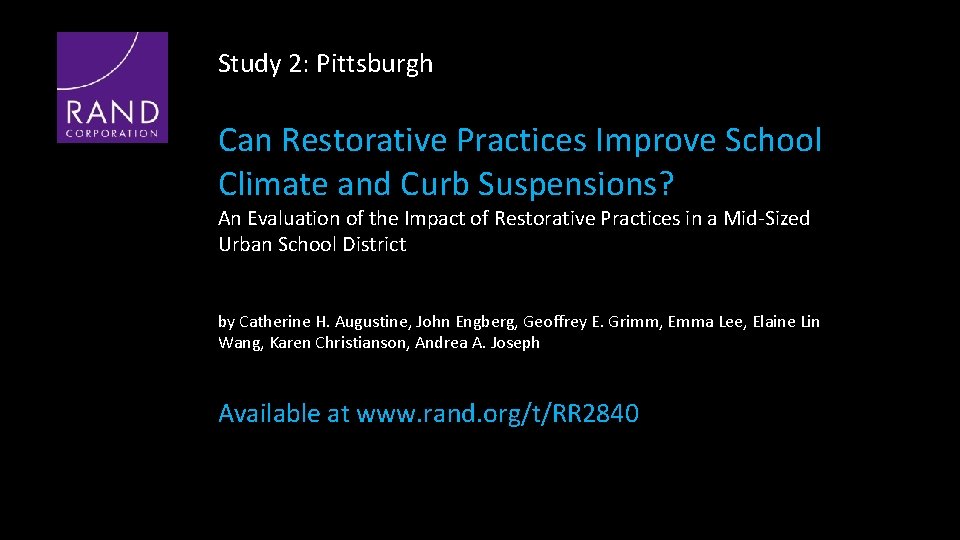 RAND
CORPORATION

Study 2: Pittsburgh

Can Restorative Practices Improve School Climate and Curb Suspensions?

An Evaluation of the Impact of Restorative Practices in a Mid-Sized Urban School District

by Catherine H. Augustine, John Engberg, Geoffrey E. Grimm, Emma Lee, Elaine Lin Wang, Karen Christianson, Andrea A. Joseph

Available at www.rand.org/t/RR2840